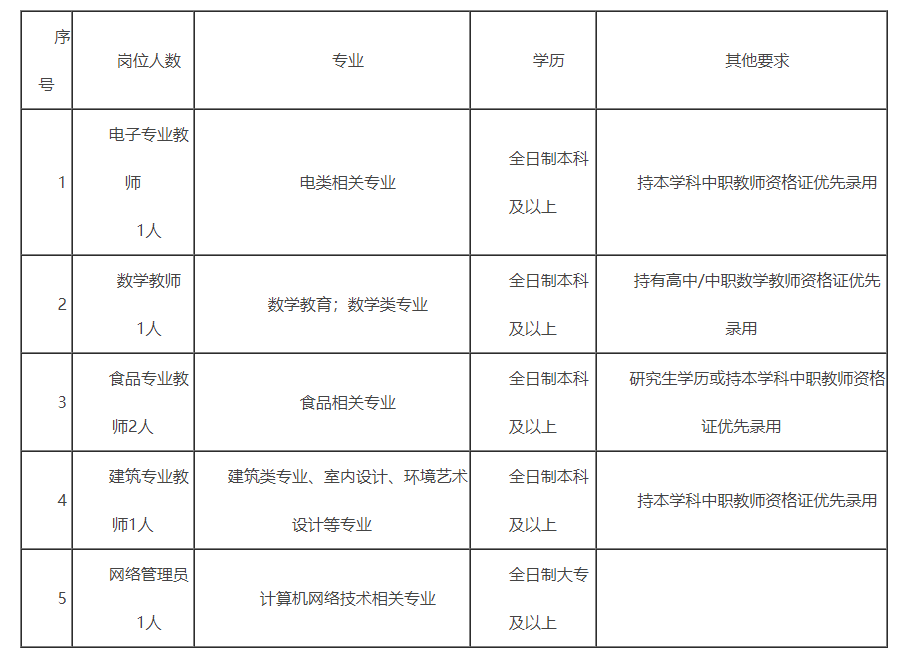 | 序号 | 岗位人数 | 专业 | 学历 | 其他要求 |
|---|---|---|---|---|
| 1 | 电子专业教师 1人 | 电类相关专业 | 全日制本科及以上 | 持本学科中职教师资格证优先录用 |
| 2 | 数学教师 1人 | 数学教育；数学类专业 | 全日制本科及以上 | 持有高中/中职数学教师资格证优先录用 |
| 3 | 食品专业教师2人 | 食品相关专业 | 全日制本科及以上 | 研究生学历或持本学科中职教师资格证优先录用 |
| 4 | 建筑专业教师1人 | 建筑类专业、室内设计、环境艺术设计等专业 | 全日制本科及以上 | 持本学科中职教师资格证优先录用 |
| 5 | 网络管理员 1人 | 计算机网络技术相关专业 | 全日制大专及以上 | |